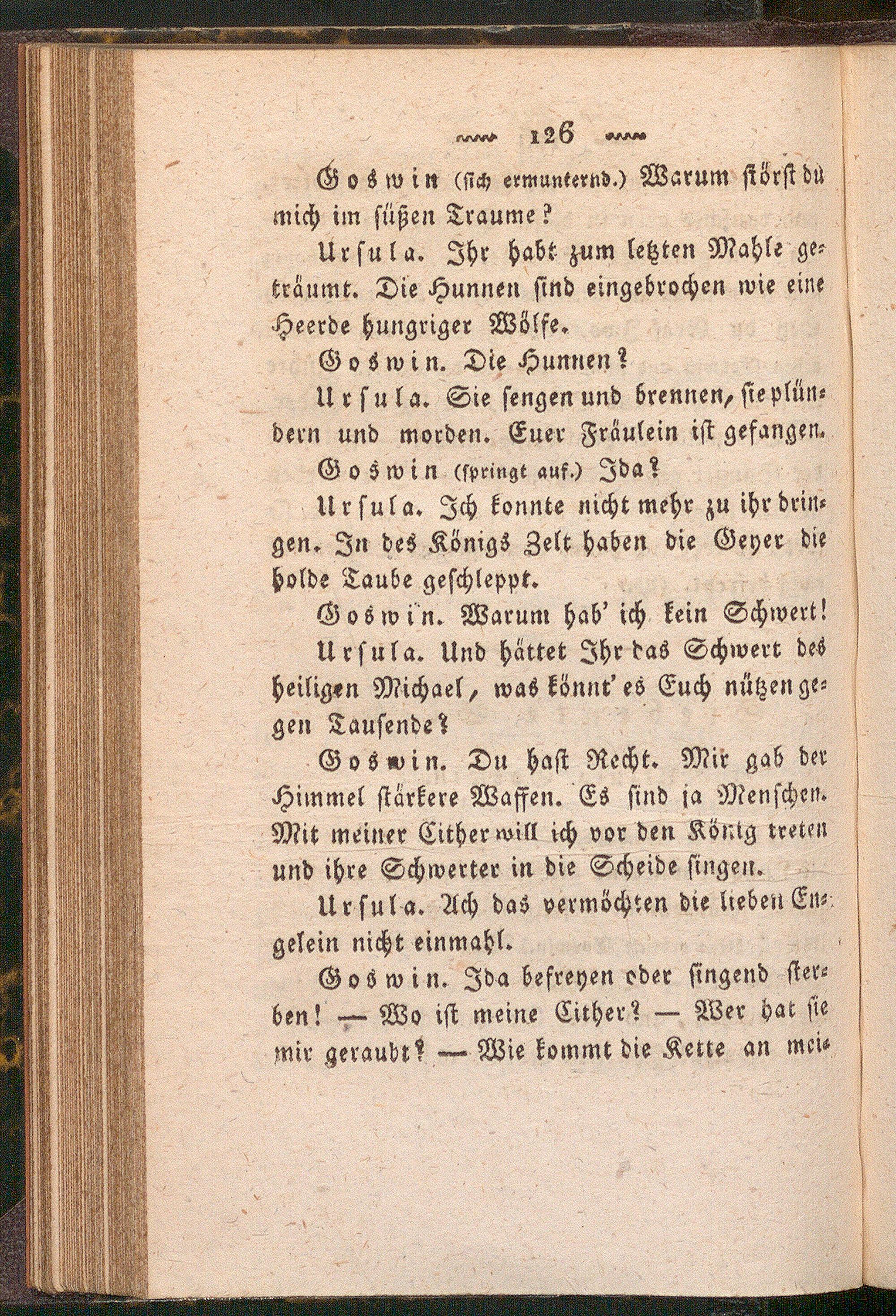 126

Goswin (sich ermunternd.) Warum störst du mich im süßen Traume?

Ursula. Ihr habt zum letzten Mahle geträumt. Die Hunnen sind eingebrochen wie eine Heerde hungriger Wölfe.

Goswin. Die Hunnen?

Ursula. Sie sengen und brennen, sie plündern und morden. Euer Fräulein ist gefangen.

Goswin (springt auf.) Ida?

Ursula. Ich konnte nicht mehr zu ihr dringen. In des Königs Zelt haben die Geyer die holde Taube geschleppt.

Goswin. Warum hab' ich kein Schwert!

Ursula. Und hättet Ihr das Schwert des heiligen Michael, was könnt' es Euch nützen gegen Tausende?

Goswin. Du hast Recht. Mir gab der Himmel stärkere Waffen. Es sind ja Menschen. Mit meiner Cither will ich vor den König treten und ihre Schwerter in die Scheide singen.

Ursula. Ach das vermöchten die lieben Engelein nicht einmahl.

Goswin. Ida befreyen oder singend sterben! — Wo ist meine Cither? — Wer hat sie mir geraubt? — Wie kommt die Kette an mei-